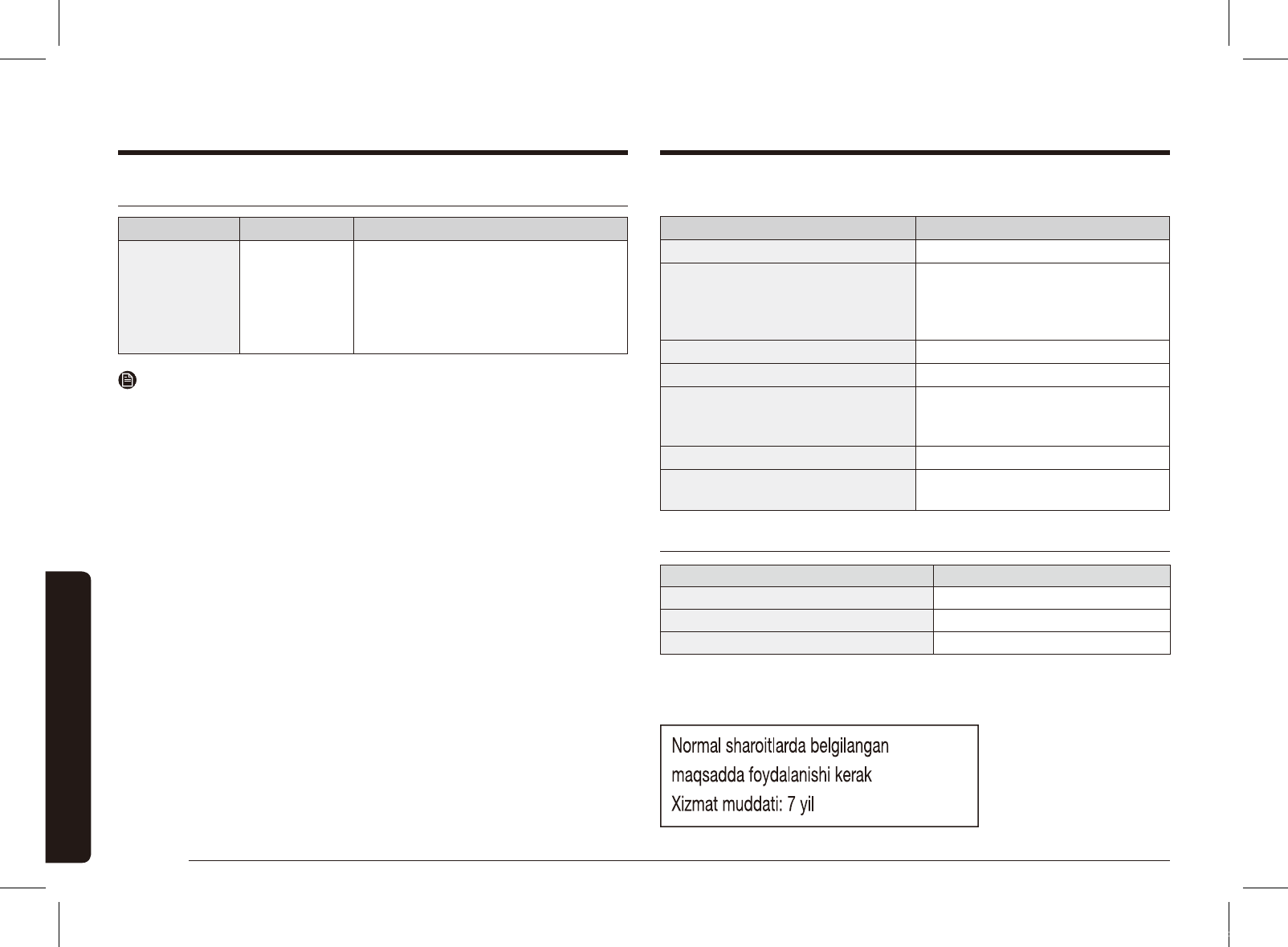 Normal sharoitlarda belgilangan maqsadda foydalanishi kerak
Xizmat muddati: 7 yil